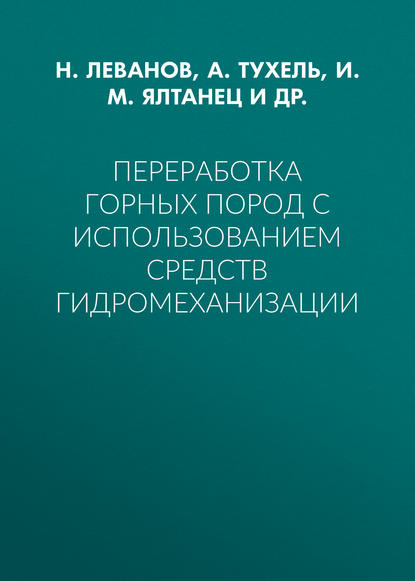 Н. ЛЕВАНОВ, А. ТУХЕЛЬ, И. М. ЯЛТАНЕЦ И ДР.

ПЕРЕРАБОТКА ГОРНЫХ ПОРОД С ИСПОЛЬЗОВАНИЕМ СРЕДСТВ ГИДРОМЕХАНИЗАЦИИ